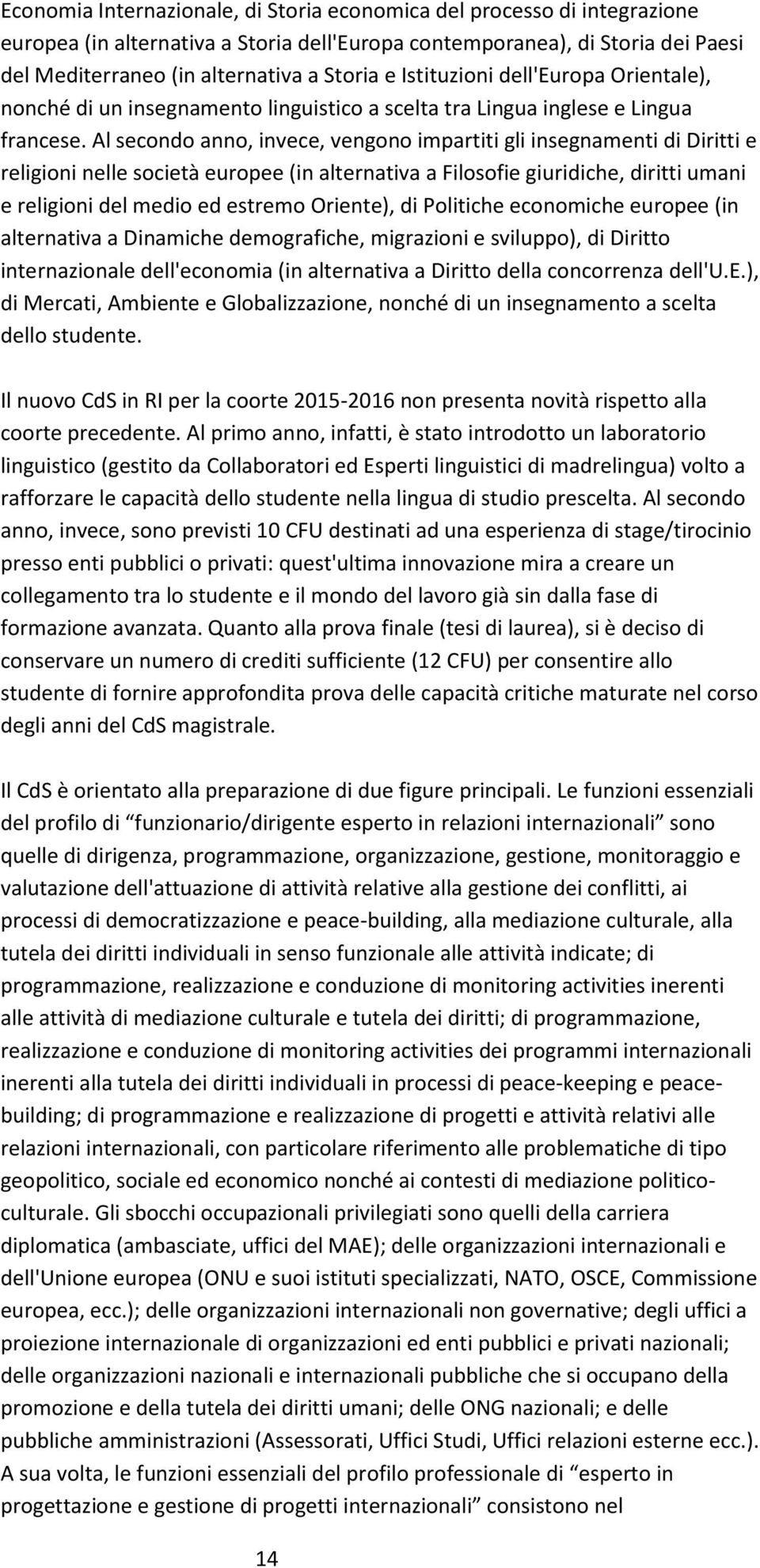 Economia Internazionale, di Storia economica del processo di integrazione europea (in alternativa a Storia dell'Europa contemporanea), di Storia dei Paesi del Mediterraneo (in alternativa a Storia e Istituzioni dell'Europa Orientale), nonché di un insegnamento linguistico a scelta tra Lingua inglese e Lingua francese. Al secondo anno, invece, vengono impartiti gli insegnamenti di Diritti e religioni nelle società europee (in alternativa a Filosofie giuridiche, diritti umani e religioni del medio ed estremo Oriente), di Politiche economiche europee (in alternativa a Dinamiche demografiche, migrazioni e sviluppo), di Diritto internazionale dell'economia (in alternativa a Diritto della concorrenza dell'U.E.), di Mercati, Ambiente e Globalizzazione, nonché di un insegnamento a scelta dello studente.

Il nuovo CdS in RI per la coorte 2015-2016 non presenta novità rispetto alla coorte precedente. Al primo anno, infatti, è stato introdotto un laboratorio linguistico (gestito da Collaboratori ed Esperti linguistici di madrelingua) volto a rafforzare le capacità dello studente nella lingua di studio prescelta. Al secondo anno, invece, sono previsti 10 CFU destinati ad una esperienza di stage/tirocinio presso enti pubblici o privati: quest'ultima innovazione mira a creare un collegamento tra lo studente e il mondo del lavoro già sin dalla fase di formazione avanzata. Quanto alla prova finale (tesi di laurea), si è deciso di conservare un numero di crediti sufficiente (12 CFU) per consentire allo studente di fornire approfondita prova delle capacità critiche maturate nel corso degli anni del CdS magistrale.

Il CdS è orientato alla preparazione di due figure principali. Le funzioni essenziali del profilo di “funzionario/dirigente esperto in relazioni internazionali” sono quelle di dirigenza, programmazione, organizzazione, gestione, monitoraggio e valutazione dell'attuazione di attività relative alla gestione dei conflitti, ai processi di democratizzazione e peace-building, alla mediazione culturale, alla tutela dei diritti individuali in senso funzionale alle attività indicate; di programmazione, realizzazione e conduzione di monitoring activities inerenti alle attività di mediazione culturale e tutela dei diritti; di programmazione, realizzazione e conduzione di monitoring activities dei programmi internazionali inerenti alla tutela dei diritti individuali in processi di peace-keeping e peace-building; di programmazione e realizzazione di progetti e attività relativi alle relazioni internazionali, con particolare riferimento alle problematiche di tipo geopolitico, sociale ed economico nonché ai contesti di mediazione politico-culturale. Gli sbocchi occupazionali privilegiati sono quelli della carriera diplomatica (ambasciate, uffici del MAE); delle organizzazioni internazionali e dell'Unione europea (ONU e suoi istituti specializzati, NATO, OSCE, Commissione europea, ecc.); delle organizzazioni internazionali non governative; degli uffici a proiezione internazionale di organizzazioni ed enti pubblici e privati nazionali; delle organizzazioni nazionali e internazionali pubbliche che si occupano della promozione e della tutela dei diritti umani; delle ONG nazionali; e delle pubbliche amministrazioni (Assessorati, Uffici Studi, Uffici relazioni esterne ecc.). A sua volta, le funzioni essenziali del profilo professionale di “esperto in progettazione e gestione di progetti internazionali” consistono nel

14